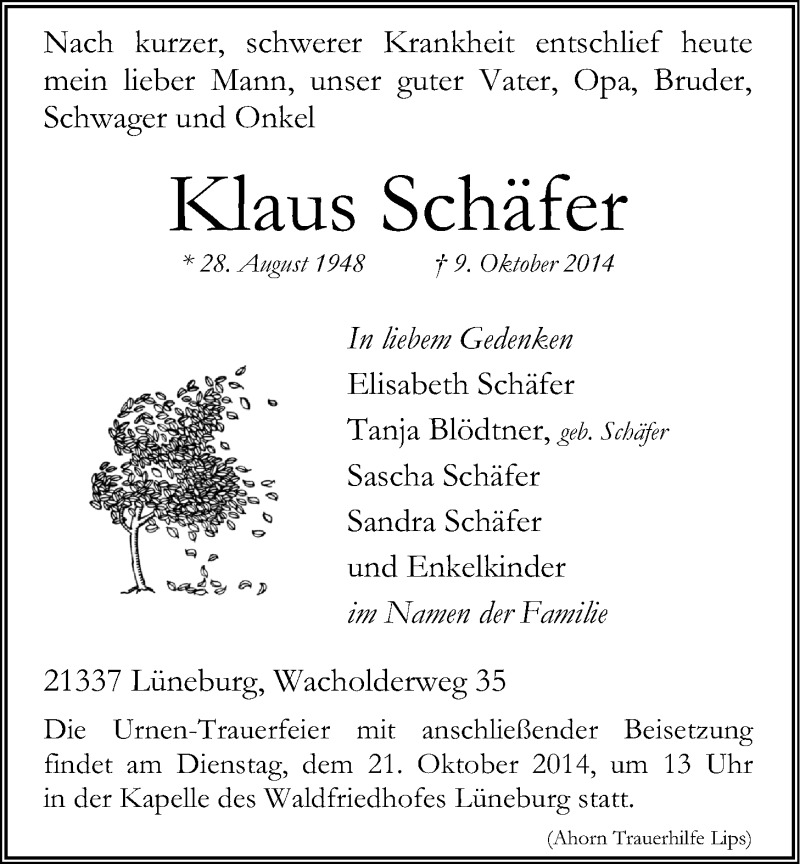 Nach kurzer, schwerer Krankheit entschlief heute mein lieber Mann, unser guter Vater, Opa, Bruder, Schwager und Onkel

Klaus Schäfer

* 28. August 1948 † 9. Oktober 2014

In liebem Gedenken
Elisabeth Schäfer
Tanja Blödtner, geb. Schäfer
Sascha Schäfer
Sandra Schäfer
und Enkelkinder
im Namen der Familie

21337 Lüneburg, Wacholderweg 35

Die Urnen-Trauerfeier mit anschließender Beisetzung findet am Dienstag, dem 21. Oktober 2014, um 13 Uhr in der Kapelle des Waldfriedhofes Lüneburg statt.

(Ahorn Trauerhilfe Lips)